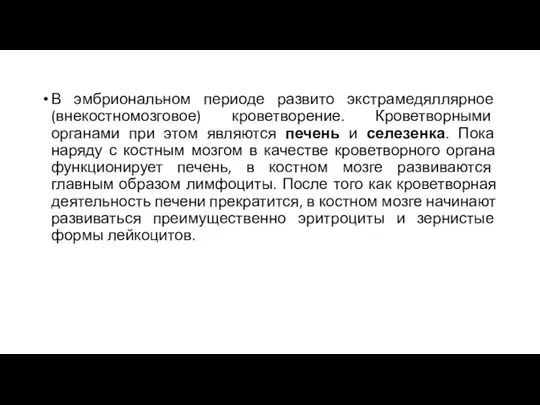 • В эмбриональном периоде развито экстрамедяллярное (внекостномозговое) кроветворение. Кроветворными органами при этом являются печень и селезенка. Пока наряду с костным мозгом в качестве кроветворного органа функционирует печень, в костном мозге развиваются главным образом лимфоциты. После того как кроветворная деятельность печени прекратится, в костном мозге начинают развиваться преимущественно эритроциты и зернистые формы лейкоцитов.